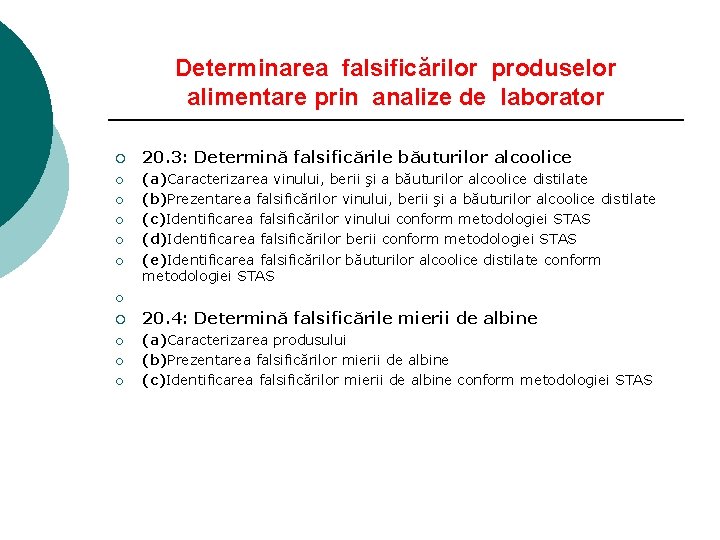 Determinarea falsificărilor produselor alimentare prin analize de laborator

20.3: Determină falsificările băuturilor alcoolice
(a)Caracterizarea vinului, berii şi a băuturilor alcoolice distilate
(b)Prezentarea falsificărilor vinului, berii şi a băuturilor alcoolice distilate
(c)Identificarea falsificărilor vinului conform metodologiei STAS
(d)Identificarea falsificărilor berii conform metodologiei STAS
(e)Identificarea falsificărilor băuturilor alcoolice distilate conform metodologiei STAS

20.4: Determină falsificările mierii de albine
(a)Caracterizarea produsului
(b)Prezentarea falsificărilor mierii de albine
(c)Identificarea falsificărilor mierii de albine conform metodologiei STAS